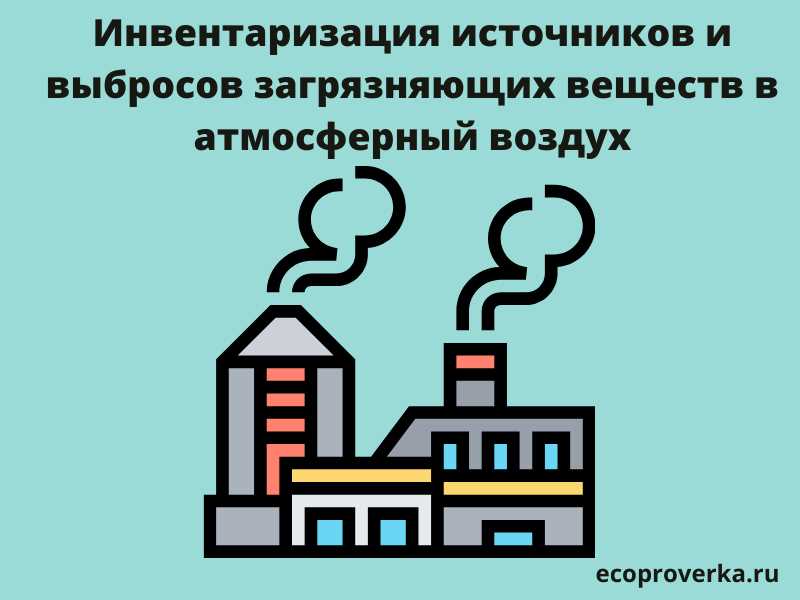 Инвентаризация источников и выбросов загрязняющих веществ в атмосферный воздух

ecoproverka.ru